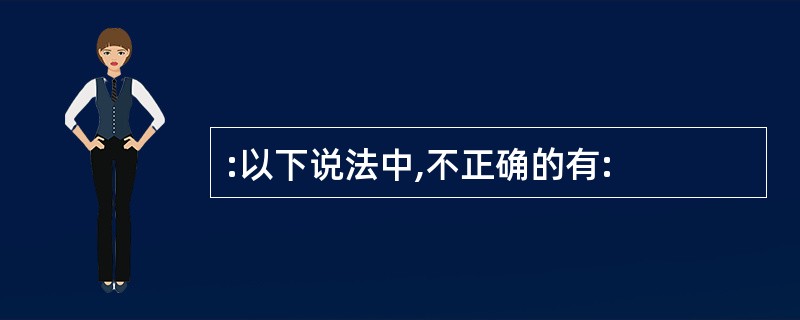 :以下说法中,不正确的有: